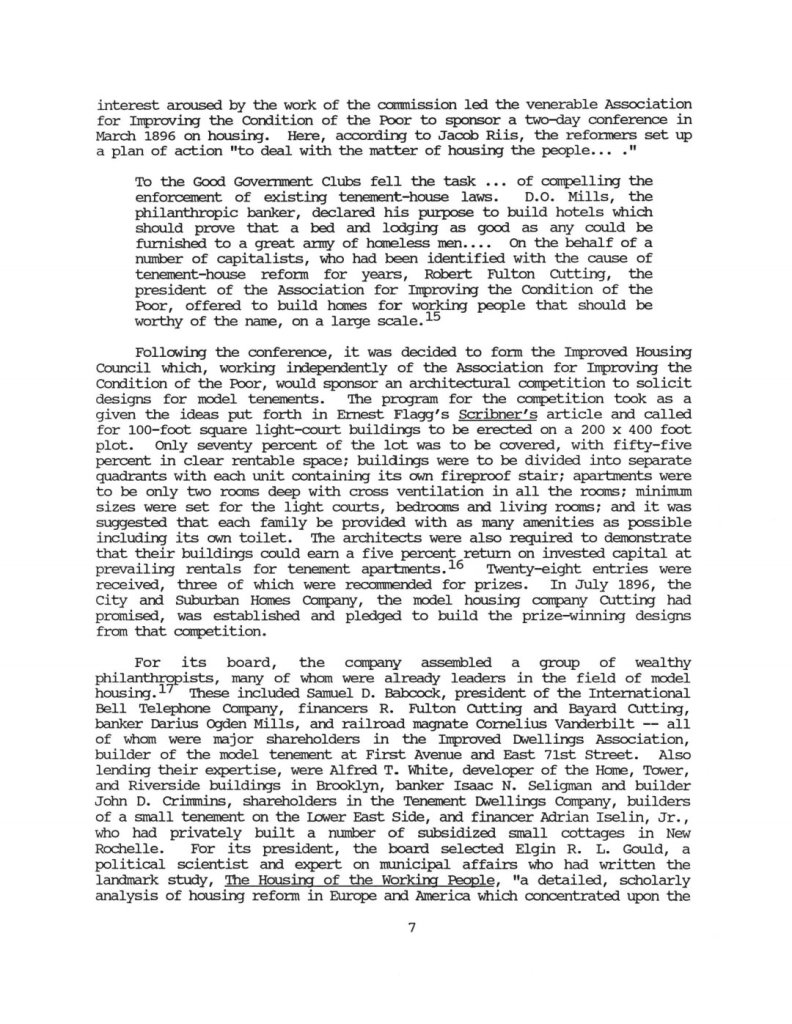 interest aroused by the work of the commission led the venerable Association for Improving the Condition of the Poor to sponsor a two-day conference in March 1896 on housing. Here, according to Jacob Riis, the reformers set up a plan of action "to deal with the matter of housing the people... ."

To the Good Government Clubs fell the task ... of compelling the enforcement of existing tenement-house laws. D.O. Mills, the philanthropic banker, declared his purpose to build hotels which should prove that a bed and lodging as good as any could be furnished to a great army of homeless men.... On the behalf of a number of capitalists, who had been identified with the cause of tenement-house reform for years, Robert Fulton Cutting, the president of the Association for Improving the Condition of the Poor, offered to build homes for working people that should be worthy of the name, on a large scale.$^{15}$

Following the conference, it was decided to form the Improved Housing Council which, working independently of the Association for Improving the Condition of the Poor, would sponsor an architectural competition to solicit designs for model tenements. The program for the competition took as a given the ideas put forth in Ernest Flagg's Scribner's article and called for 100-foot square light-court buildings to be erected on a 200 x 400 foot plot. Only seventy percent of the lot was to be covered, with fifty-five percent in clear rentable space; buildings were to be divided into separate quadrants with each unit containing its own fireproof stair; apartments were to be only two rooms deep with cross ventilation in all the rooms; minimum sizes were set for the light courts, bedrooms and living rooms; and it was suggested that each family be provided with as many amenities as possible including its own toilet. The architects were also required to demonstrate that their buildings could earn a five percent return on invested capital at prevailing rentals for tenement apartments.$^{16}$ Twenty-eight entries were received, three of which were recommended for prizes. In July 1896, the City and Suburban Homes Company, the model housing company Cutting had promised, was established and pledged to build the prize-winning designs from that competition.

For its board, the company assembled a group of wealthy philanthropists, many of whom were already leaders in the field of model housing.$^{17}$ These included Samuel D. Babcock, president of the International Bell Telephone Company, financers R. Fulton Cutting and Bayard Cutting, banker Darius Ogden Mills, and railroad magnate Cornelius Vanderbilt -- all of whom were major shareholders in the Improved Dwellings Association, builder of the model tenement at First Avenue and East 71st Street. Also lending their expertise, were Alfred T. White, developer of the Home, Tower, and Riverside buildings in Brooklyn, banker Isaac N. Seligman and builder John D. Crimmins, shareholders in the Tenement Dwellings Company, builders of a small tenement on the Lower East Side, and financer Adrian Iselin, Jr., who had privately built a number of subsidized small cottages in New Rochelle. For its president, the board selected Elgin R. L. Gould, a political scientist and expert on municipal affairs who had written the landmark study, The Housing of the Working People, "a detailed, scholarly analysis of housing reform in Europe and America which concentrated upon the

7